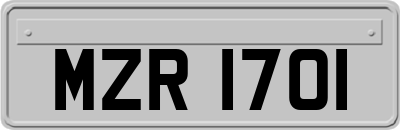 MZR 1701